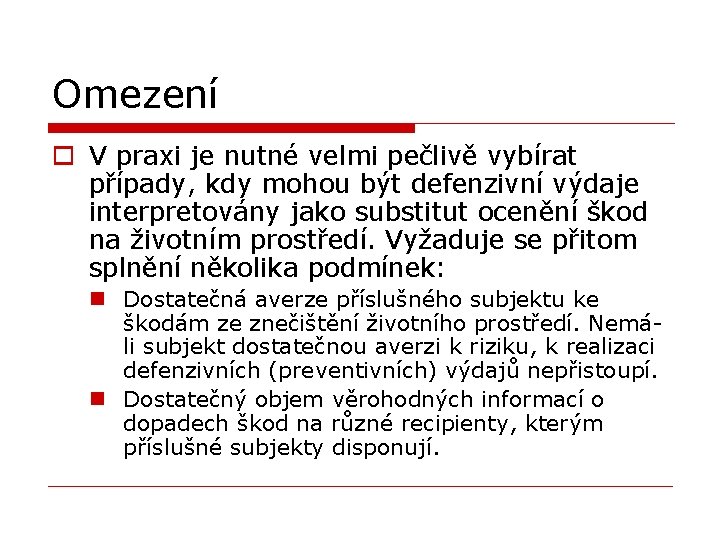 Omezení

V praxi je nutné velmi pečlivě vybírat případy, kdy mohou být defenzivní výdaje interpretovány jako substitut ocenění škod na životním prostředí. Vyžaduje se přitom splnění několika podmínek:

Dostatečná averze příslušného subjektu ke škodám ze znečištění životního prostředí. Nemá-li subjekt dostatečnou averzi k riziku, k realizaci defenzivních (preventivních) výdajů nepřistoupí.

Dostatečný objem věrohodných informací o dopadech škod na různé recipienty, kterým příslušné subjekty disponují.